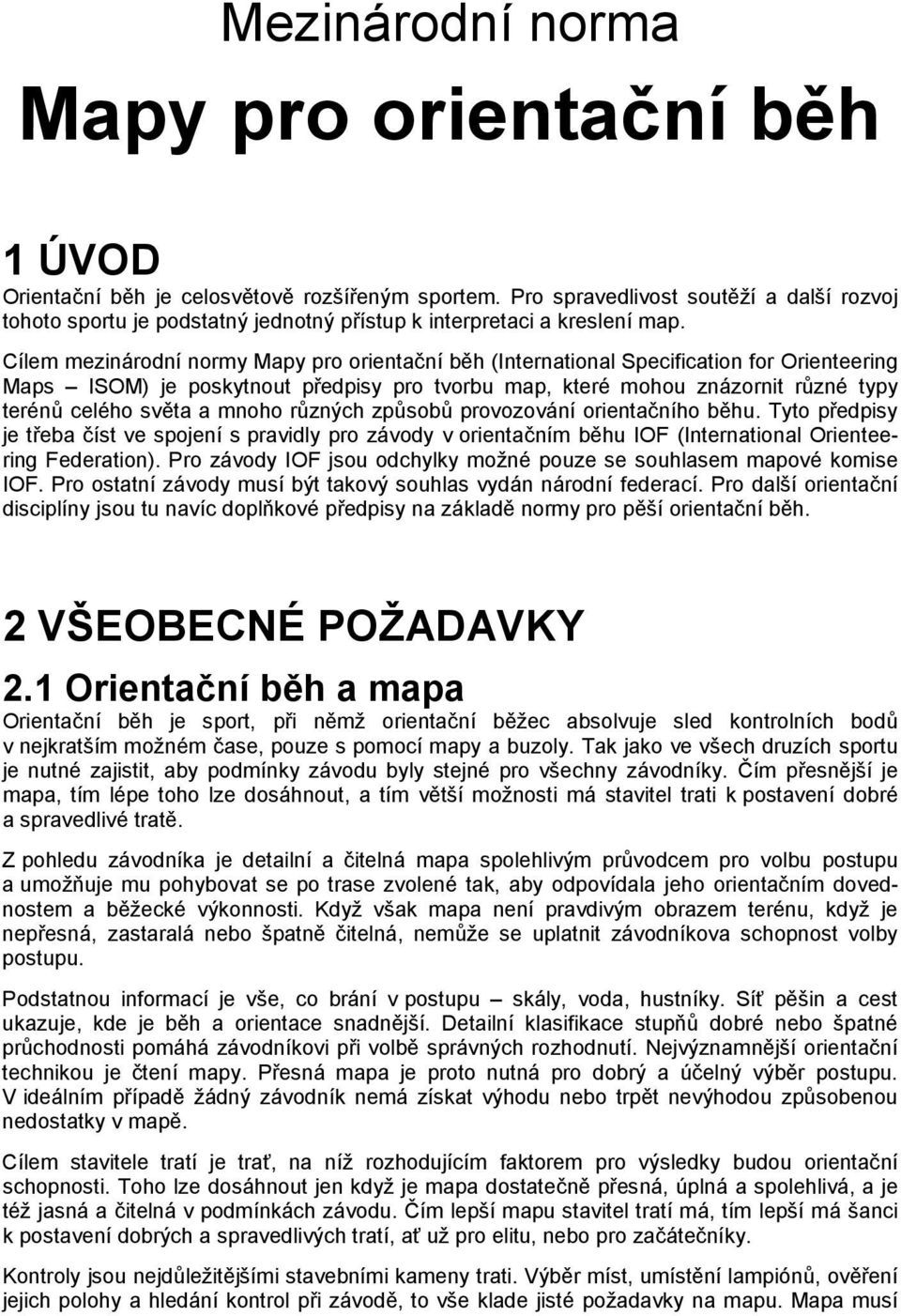 Mezinárodní norma

Mapy pro orientační běh

1 ÚVOD

Orientační běh je celosvětově rozšířeným sportem. Pro spravedlivost soutěží a další rozvoj tohoto sportu je podstatný jednotný přístup k interpretaci a kreslení map.

Cílem mezinárodní normy Mapy pro orientační běh (International Specification for Orienteering Maps – ISOM) je poskytnout předpisy pro tvorbu map, které mohou znázornit různé typy terénů celého světa a mnoho různých způsobů provozování orientačního běhu. Tyto předpisy je třeba číst ve spojení s pravidly pro závody v orientačním běhu IOF (International Orienteering Federation). Pro závody IOF jsou odchylky možné pouze se souhlasem mapové komise IOF. Pro ostatní závody musí být takový souhlas vydán národní federací. Pro další orientační disciplíny jsou tu navíc doplňkové předpisy na základě normy pro pěší orientační běh.

2 VŠEOBECNÉ POŽADAVKY

2.1 Orientační běh a mapa

Orientační běh je sport, při němž orientační běžec absolvuje sled kontrolních bodů v nejkratším možném čase, pouze s pomocí mapy a buzoly. Tak jako ve všech druzích sportu je nutné zajistit, aby podmínky závodu byly stejné pro všechny závodníky. Čím přesnější je mapa, tím lépe toho lze dosáhnout, a tím větší možnosti má stavitel trati k postavení dobré a spravedlivé tratě.

Z pohledu závodníka je detailní a čitelná mapa spolehlivým průvodcem pro volbu postupu a umožňuje mu pohybovat se po trase zvolené tak, aby odpovídala jeho orientačním dovednostem a běžecké výkonnosti. Když však mapa není pravdivým obrazem terénu, když je nepřesná, zastaralá nebo špatně čitelná, nemůže se uplatnit závodníkova schopnost volby postupu.

Podstatnou informací je vše, co brání v postupu – skály, voda, hustníky. Síť pěšin a cest ukazuje, kde je běh a orientace snadnější. Detailní klasifikace stupňů dobré nebo špatné průchodnosti pomáhá závodníkovi při volbě správných rozhodnutí. Nejvýznamnější orientační technikou je čtení mapy. Přesná mapa je proto nutná pro dobrý a účelný výběr postupu. V ideálním případě žádný závodník nemá získat výhodu nebo trpět nevýhodou způsobenou nedostatky v mapě.

Cílem stavitele tratí je trať, na níž rozhodujícím faktorem pro výsledky budou orientační schopnosti. Toho lze dosáhnout jen když je mapa dostatečně přesná, úplná a spolehlivá, a je též jasná a čitelná v podmínkách závodu. Čím lepší mapu stavitel tratí má, tím lepší má šanci k postavení dobrých a spravedlivých tratí, ať už pro elitu, nebo pro začátečníky.

Kontroly jsou nejdůležitějšími stavebními kameny trati. Výběr míst, umístění lampiónů, ověření jejich polohy a hledání kontrol při závodě, to vše klade jisté požadavky na mapu. Mapa musí